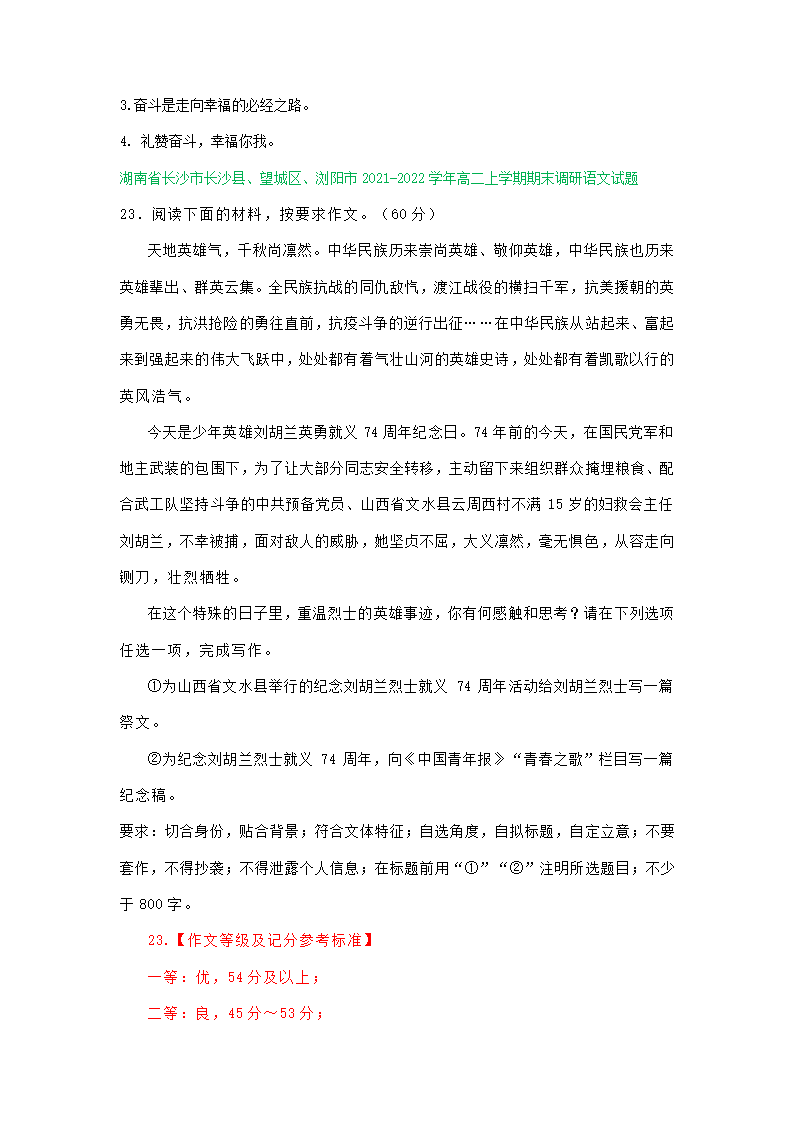 3.奋斗是走向幸福的必经之路。

4. 礼赞奋斗，幸福你我。

湖南省长沙市长沙县、望城区、浏阳市 2021-2022 学年高二上学期期末调研语文试题

23．阅读下面的材料，按要求作文。（60 分）

天地英雄气，千秋尚凛然。中华民族历来崇尚英雄、敬仰英雄，中华民族也历来英雄辈出、群英云集。全民族抗战的同仇敌忾，渡江战役的横扫千军，抗美援朝的英勇无畏，抗洪抢险的勇往直前，抗疫斗争的逆行出征……在中华民族从站起来、富起来到强起来的伟大飞跃中，处处都有着气壮山河的英雄史诗，处处都有着凯歌以行的英风浩气。

今天是少年英雄刘胡兰英勇就义 74 周年纪念日。74 年前的今天，在国民党军和地主武装的包围下，为了让大部分同志安全转移，主动留下来组织群众掩埋粮食、配合武工队坚持斗争的中共预备党员、山西省文水县云周西村不满 15 岁的妇救会主任刘胡兰，不幸被捕，面对敌人的威胁，她坚贞不屈，大义凛然，毫无惧色，从容走向铡刀，壮烈牺牲。

在这个特殊的日子里，重温烈士的英雄事迹，你有何感触和思考？请在下列选项任选一项，完成写作。

①为山西省文水县举行的纪念刘胡兰烈士就义 74 周年活动给刘胡兰烈士写一篇祭文。

②为纪念刘胡兰烈士就义 74 周年，向《中国青年报》“青春之歌”栏目写一篇纪念稿。

要求：切合身份，贴合背景；符合文体特征；自选角度，自拟标题，自定立意；不要套作，不得抄袭；不得泄露个人信息；在标题前用“①”“②”注明所选题目；不少于 800 字。

23.【作文等级及记分参考标准】

一等：优，54 分及以上；

二等：良，45 分～53 分；